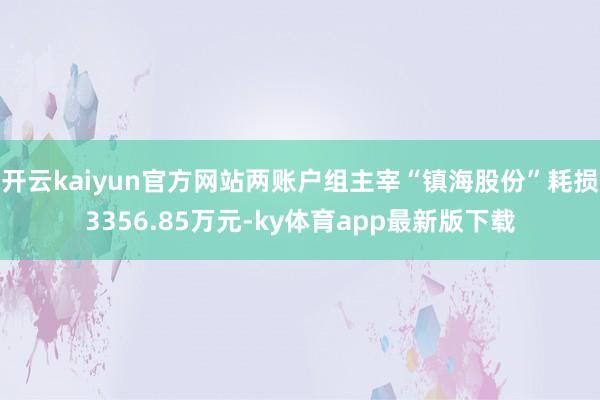 开云kaiyun官方网站两账户组主宰“镇海股份”耗损3356.85万元-ky体育app最新版下载